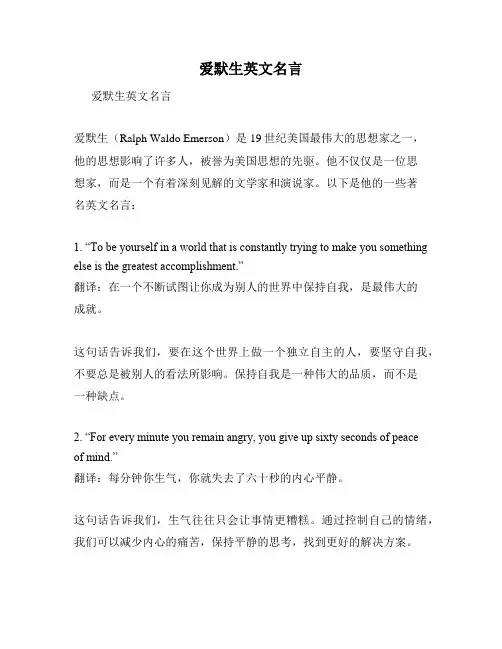 爱默生英文名言

爱默生英文名言

爱默生（Ralph Waldo Emerson）是 19 世纪美国最伟大的思想家之一，他的思想影响了许多人，被誉为美国思想的先驱。他不仅仅是一位思想家，而是一个有着深刻见解的文学家和演说家。以下是他的一些著名英文名言：

1. “To be yourself in a world that is constantly trying to make you something else is the greatest accomplishment.”
翻译：在一个不断试图让你成为别人的世界中保持自我，是最伟大的成就。

这句话告诉我们，要在这个世界上做一个独立自主的人，要坚守自我，不要总是被别人的看法所影响。保持自我是一种伟大的品质，而不是一种缺点。

2. “For every minute you remain angry, you give up sixty seconds of peace of mind.”
翻译：每分钟你生气，你就失去了六十秒的内心平静。

这句话告诉我们，生气往往只会让事情更糟糕。通过控制自己的情绪，我们可以减少内心的痛苦，保持平静的思考，找到更好的解决方案。